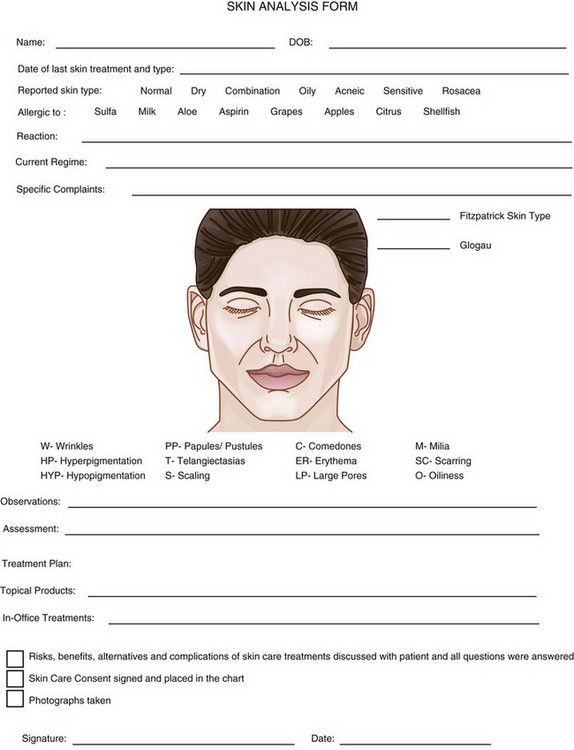 SKIN ANALYSIS FORM

Name: DOB:

Date of last skin treatment and type:

Reported skin type: Normal Dry Combination Oily Acneic Sensitive Rosacea

Allergic to : Sulfa Milk Aloe Aspirin Grapes Apples Citrus Shellfish

Reaction:

Current Regime:

Specific Complaints:

Fitzpatrick Skin Type

Glogau

W- Wrinkles
HP- Hyperpigmentation
HYP- Hypopigmentation

PP- Papules/ Pustules
T- Telangiectasias
S- Scaling

C- Comedones
ER- Erythema
LP- Large Pores

M- Milia
SC- Scarring
O- Oiliness

Observations:

Assessment:

Treatment Plan:

Topical Products:

In-Office Treatments:

Risks, benefits, alternatives and complications of skin care treatments discussed with patient and all questions were answered

Skin Care Consent signed and placed in the chart

Photographs taken

Signature: Date: